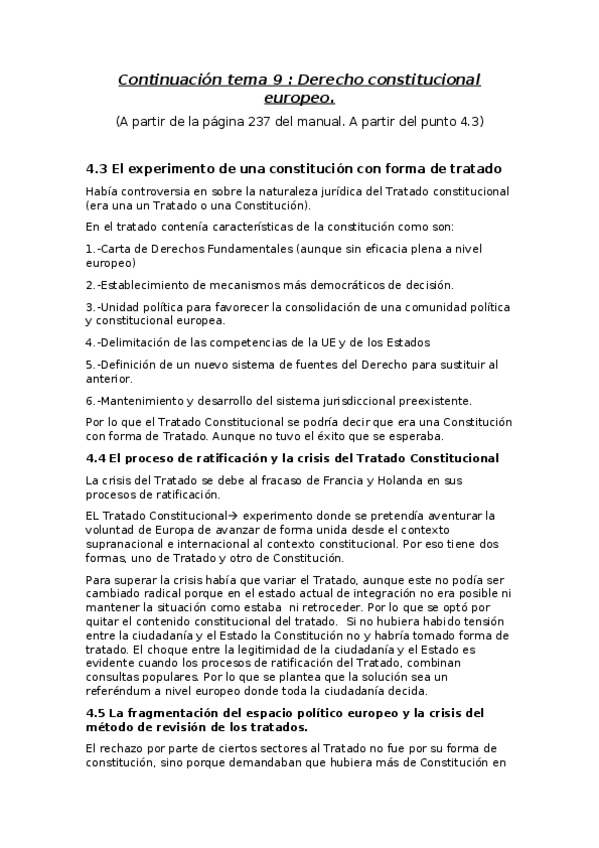 Continuación tema 9 : Derecho constitucional europeo.

(A partir de la página 237 del manual. A partir del punto 4.3)

4.3 El experimento de una constitución con forma de tratado

Había controversia en sobre la naturaleza jurídica del Tratado constitucional (era una un Tratado o una Constitución).

En el tratado contenía características de la constitución como son:

1.-Carta de Derechos Fundamentales (aunque sin eficacia plena a nivel europeo)

2.-Establecimiento de mecanismos más democráticos de decisión.

3.-Unidad política para favorecer la consolidación de una comunidad política y constitucional europea.

4.-Delimitación de las competencias de la UE y de los Estados

5.-Definición de un nuevo sistema de fuentes del Derecho para sustituir al anterior.

6.-Mantenimiento y desarrollo del sistema jurisdiccional preexistente.

Por lo que el Tratado Constitucional se podría decir que era una Constitución con forma de Tratado. Aunque no tuvo el éxito que se esperaba.

4.4 El proceso de ratificación y la crisis del Tratado Constitucional

La crisis del Tratado se debe al fracaso de Francia y Holanda en sus procesos de ratificación.

EL Tratado Constitucional→ experimento donde se pretendía aventurar la voluntad de Europa de avanzar de forma unida desde el contexto supranacional e internacional al contexto constitucional. Por eso tiene dos formas, uno de Tratado y otro de Constitución.

Para superar la crisis había que variar el Tratado, aunque este no podía ser cambiado radical porque en el estado actual de integración no era posible ni mantener la situación como estaba ni retroceder. Por lo que se optó por quitar el contenido constitucional del tratado. Si no hubiera habido tensión entre la ciudadanía y el Estado la Constitución no y habría tomado forma de tratado. El choque entre la legitimidad de la ciudadanía y el Estado es evidente cuando los procesos de ratificación del Tratado, combinan consultas populares. Por lo que se plantea que la solución sea un referéndum a nivel europeo donde toda la ciudadanía decida.

4.5 La fragmentación del espacio político europeo y la crisis del método de revisión de los tratados.

El rechazo por parte de ciertos sectores al Tratado no fue por su forma de constitución, sino porque demandaban que hubiera más de Constitución en